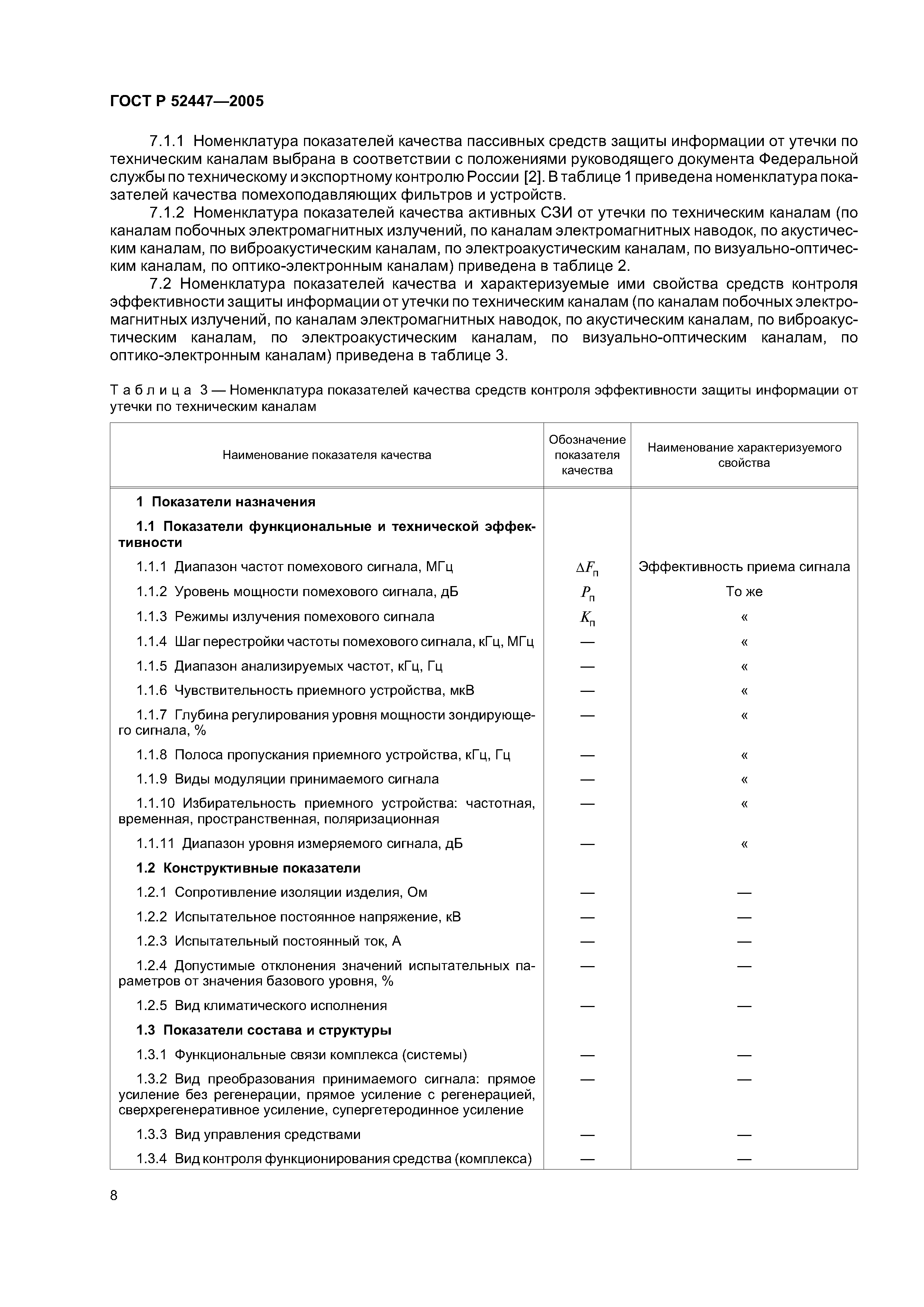 ГОСТ Р 52447—2005

7.1.1 Номенклатура показателей качества пассивных средств защиты информации от утечки по техническим каналам выбрана в соответствии с положениями руководящего документа Федеральной службы по техническому и экспортному контролю России [2]. В таблице 1 приведена номенклатура показателей качества помехоподавляющих фильтров и устройств.

7.1.2 Номенклатура показателей качества активных СЗИ от утечки по техническим каналам (по каналам побочных электромагнитных излучений, по каналам электромагнитных наводок, по акустическим каналам, по виброакустическим каналам, по электроакустическим каналам, по визуально-оптическим каналам, по оптико-электронным каналам) приведена в таблице 2.

7.2 Номенклатура показателей качества и характеризуемые ими свойства средств контроля эффективности защиты информации от утечки по техническим каналам (по каналам побочных электромагнитных излучений, по каналам электромагнитных наводок, по акустическим каналам, по виброакустическим каналам, по электроакустическим каналам, по визуально-оптическим каналам, по оптико-электронным каналам) приведена в таблице 3.

Таблица 3 — Номенклатура показателей качества средств контроля эффективности защиты информации от утечки по техническим каналам

| Наименование показателя качества | Обозначение показателя качества | Наименование характеризуемого свойства |
|---|---|---|
| 1 Показатели назначения | | |
| 1.1 Показатели функциональные и технической эффективности | | |
| 1.1.1 Диапазон частот помехового сигнала, МГц | $\Delta F_п$ | Эффективность приема сигнала |
| 1.1.2 Уровень мощности помехового сигнала, дБ | $P_п$ | То же |
| 1.1.3 Режимы излучения помехового сигнала | $K_п$ | « |
| 1.1.4 Шаг перестройки частоты помехового сигнала, кГц, МГц | — | « |
| 1.1.5 Диапазон анализируемых частот, кГц, Гц | — | « |
| 1.1.6 Чувствительность приемного устройства, мкВ | — | « |
| 1.1.7 Глубина регулирования уровня мощности зондирующего сигнала, % | — | « |
| 1.1.8 Полоса пропускания приемного устройства, кГц, Гц | — | « |
| 1.1.9 Виды модуляции принимаемого сигнала | — | « |
| 1.1.10 Избирательность приемного устройства: частотная, временная, пространственная, поляризационная | — | « |
| 1.1.11 Диапазон уровня измеряемого сигнала, дБ | — | « |
| 1.2 Конструктивные показатели | | |
| 1.2.1 Сопротивление изоляции изделия, Ом | — | — |
| 1.2.2 Испытательное постоянное напряжение, кВ | — | — |
| 1.2.3 Испытательный постоянный ток, А | — | — |
| 1.2.4 Допустимые отклонения значений испытательных параметров от значения базового уровня, % | — | — |
| 1.2.5 Вид климатического исполнения | — | — |
| 1.3 Показатели состава и структуры | | |
| 1.3.1 Функциональные связи комплекса (системы) | — | — |
| 1.3.2 Вид преобразования принимаемого сигнала: прямое усиление без регенерации, прямое усиление с регенерацией, сверхрегенеративное усиление, супергетеродинное усиление | — | — |
| 1.3.3 Вид управления средствами | — | — |
| 1.3.4 Вид контроля функционирования средства (комплекса) | — | — |

8